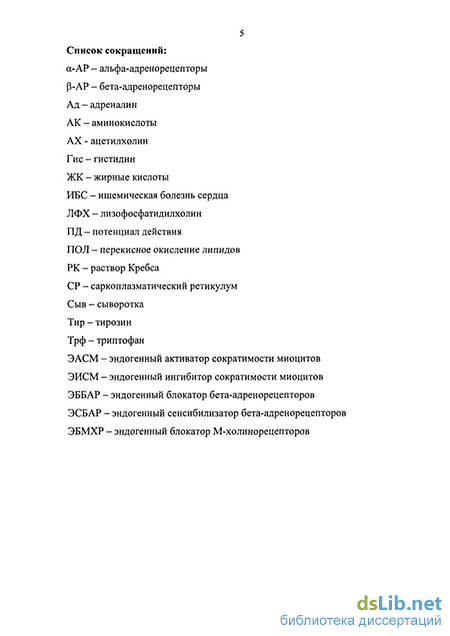 5

Список сокращений:

α-АР – альфа-адренорецепторы

β-АР – бета-адренорецепторы

Ад – адреналин

АК – аминокислоты

АХ - ацетилхолин

Гис – гистидин

ЖК – жирные кислоты

ИБС – ишемическая болезнь сердца

ЛФХ – лизофосфатидилхолин

ПД – потенциал действия

ПОЛ – перекисное окисление липидов

РК – раствор Кребса

СР – саркоплазматический ретикулум

Сыв – сыворотка

Тир – тирозин

Трф – триптофан

ЭАСМ – эндогенный активатор сократимости миоцитов

ЭИСМ – эндогенный ингибитор сократимости миоцитов

ЭББАР – эндогенный блокатор бета-адренорецепторов

ЭСБАР – эндогенный сенсибилизатор бета-адренорецепторов

ЭБМХР – эндогенный блокатор М-холинорецепторов

dsLib.net
библиотека диссертаций